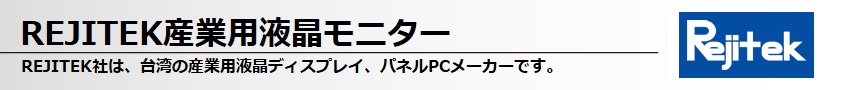 REJITEK産業用液晶モニター

REJITEK社は、台湾の産業用液晶ディスプレイ、パネルPCメーカーです。

Rejitek